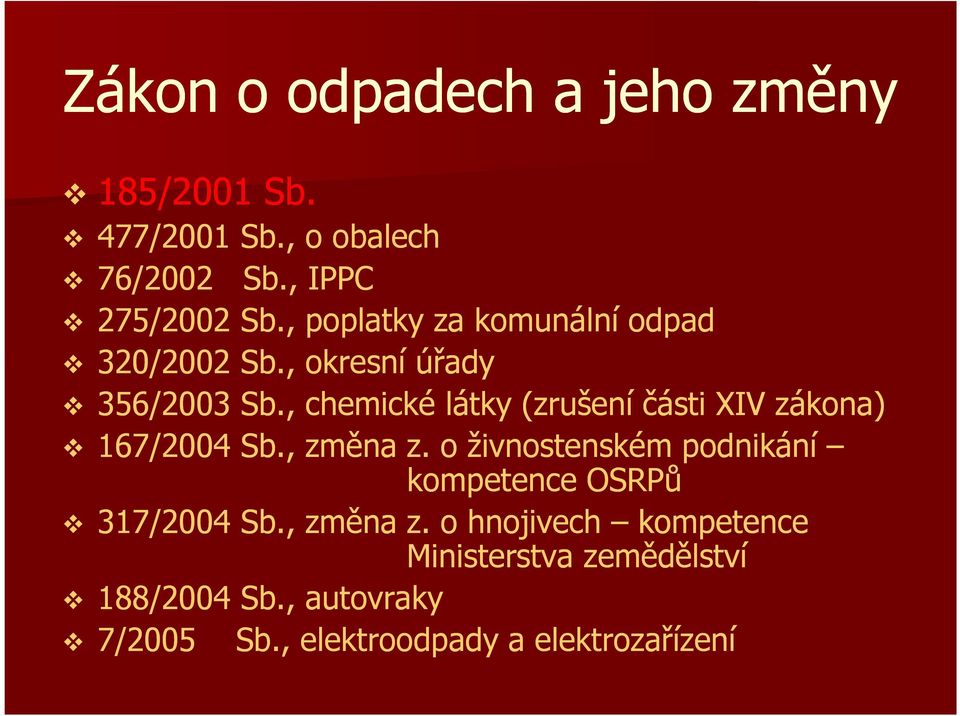 Zákon o odpadech a jeho změny

❖ 185/2001 Sb.
❖ 477/2001 Sb., o obalech
❖ 76/2002 Sb., IPPC
❖ 275/2002 Sb., poplatky za komunální odpad
❖ 320/2002 Sb., okresní úřady
❖ 356/2003 Sb., chemické látky (zrušení části XIV zákona)
❖ 167/2004 Sb., změna z. o živnostenském podnikání – kompetence OSRPů
❖ 317/2004 Sb., změna z. o hnojivech – kompetence Ministerstva zemědělství
❖ 188/2004 Sb., autovraky
❖ 7/2005 Sb., elektroodpady a elektrozařízení